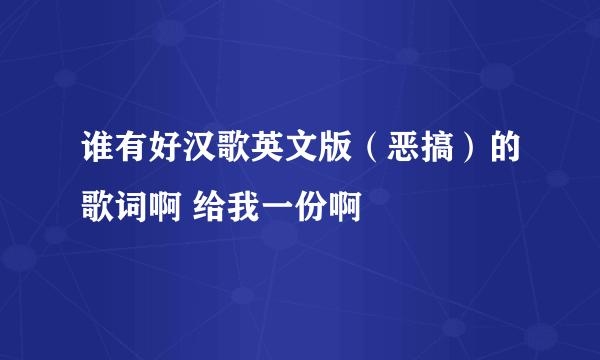 谁有好汉歌英文版（恶搞）的歌词啊 给我一份啊